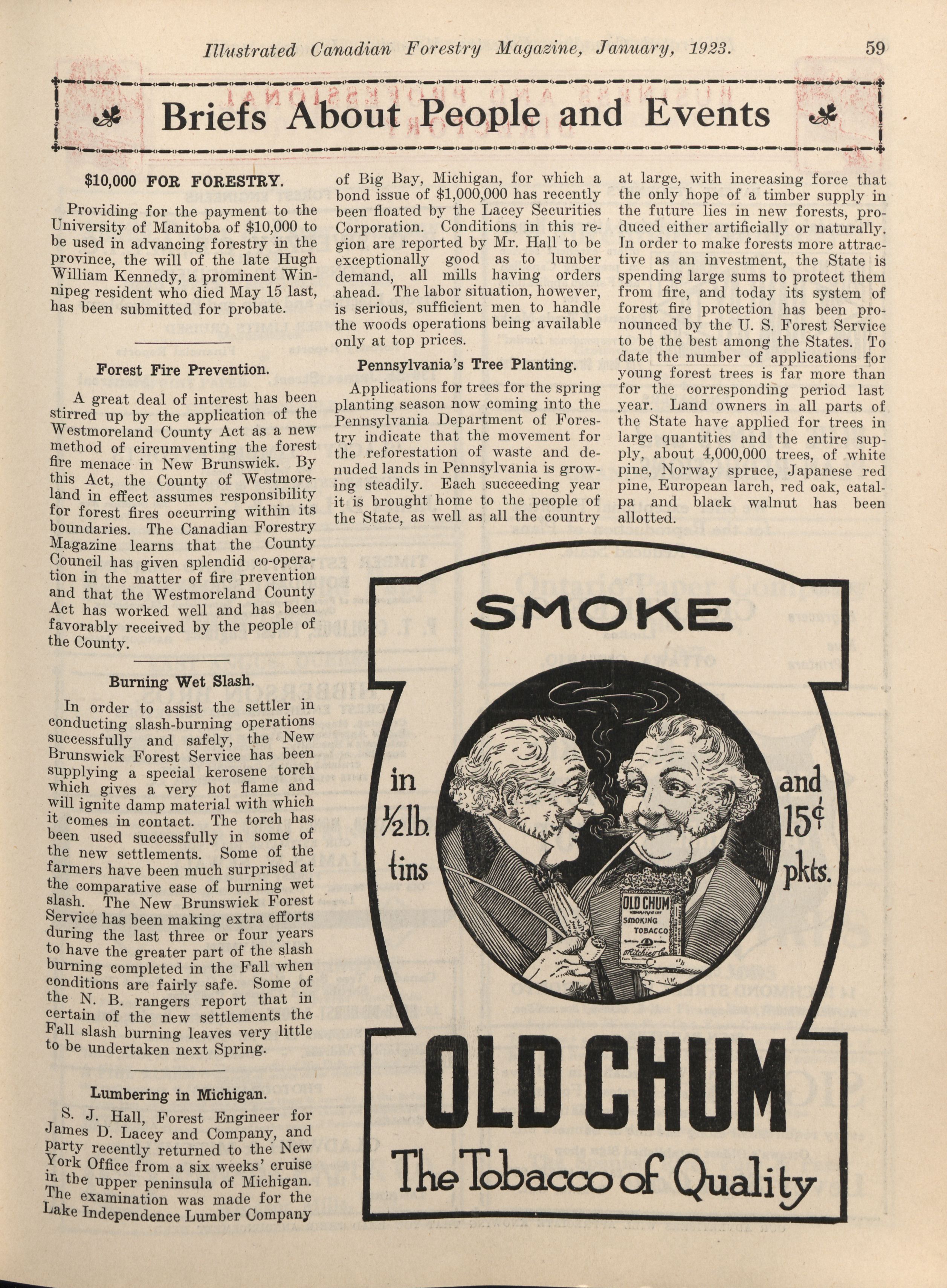 Illustrated Canadian Forestry Magazine, January, 1923. 59

Briefs About People and Events

$10,000 FOR FORESTRY.

Providing for the payment to the University of Manitoba of $10,000 to be used in advancing forestry in the province, the will of the late Hugh William Kennedy, a prominent Winnipeg resident who died May 15 last, has been submitted for probate.

Forest Fire Prevention.

A great deal of interest has been stirred up by the application of the Westmoreland County Act as a new method of circumventing the forest fire menace in New Brunswick. By this Act, the County of Westmoreland in effect assumes responsibility for forest fires occurring within its boundaries. The Canadian Forestry Magazine learns that the County Council has given splendid co-operation in the matter of fire prevention and that the Westmoreland County Act has worked well and has been favorably received by the people of the County.

Burning Wet Slash.

In order to assist the settler in conducting slash-burning operations successfully and safely, the New Brunswick Forest Service has been supplying a special kerosene torch which gives a very hot flame and will ignite damp material with which it comes in contact. The torch has been used successfully in some of the new settlements. Some of the farmers have been much surprised at the comparative ease of burning wet slash. The New Brunswick Forest Service has been making extra efforts during the last three or four years to have the greater part of the slash burning completed in the Fall when conditions are fairly safe. Some of the N. B. rangers report that in certain of the new settlements the Fall slash burning leaves very little to be undertaken next Spring.

Lumbering in Michigan.

S. J. Hall, Forest Engineer for James D. Lacey and Company, and party recently returned to the New York Office from a six weeks' cruise in the upper peninsula of Michigan. The examination was made for the Lake Independence Lumber Company of Big Bay, Michigan, for which a bond issue of $1,000,000 has recently been floated by the Lacey Securities Corporation. Conditions in this region are reported by Mr. Hall to be exceptionally good as to lumber demand, all mills having orders ahead. The labor situation, however, is serious, sufficient men to handle the woods operations being available only at top prices.

Pennsylvania's Tree Planting.

Applications for trees for the spring planting season now coming into the Pennsylvania Department of Forestry indicate that the movement for the reforestation of waste and denuded lands in Pennsylvania is growing steadily. Each succeeding year it is brought home to the people of the State, as well as all the country at large, with increasing force that the only hope of a timber supply in the future lies in new forests, produced either artificially or naturally. In order to make forests more attractive as an investment, the State is spending large sums to protect them from fire, and today its system of forest fire protection has been pronounced by the U. S. Forest Service to be the best among the States. To date the number of applications for young forest trees is far more than for the corresponding period last year. Land owners in all parts of the State have applied for trees in large quantities and the entire supply, about 4,000,000 trees, of white pine, Norway spruce, Japanese red pine, European larch, red oak, catalpa and black walnut has been allotted.

SMOKE

in ½lb. tins

and 15¢ pkts.

OLD CHUM SMOKING TOBACCO

OLD CHUM

The Tobacco of Quality